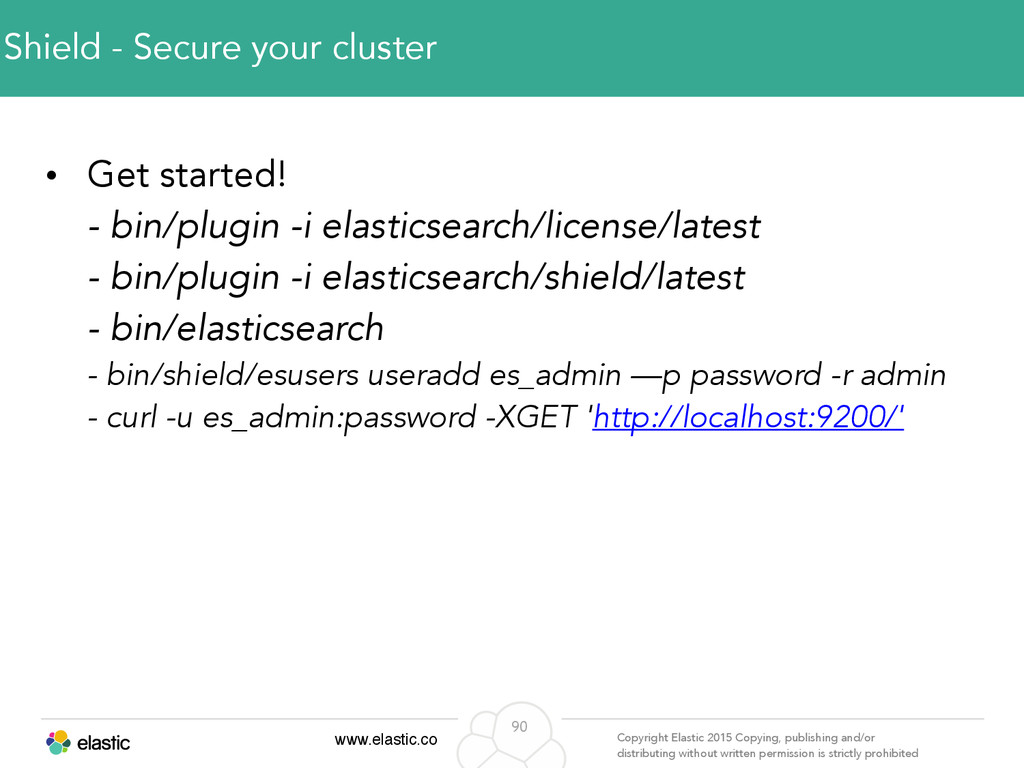 Shield - Secure your cluster

• Get started!
- bin/plugin -i elasticsearch/license/latest
- bin/plugin -i elasticsearch/shield/latest
- bin/elasticsearch
- bin/shield/esusers useradd es_admin —p password -r admin
- curl -u es_admin:password -XGET 'http://localhost:9200/'

elastic

www.elastic.co

90

Copyright Elastic 2015 Copying, publishing and/or distributing without written permission is strictly prohibited